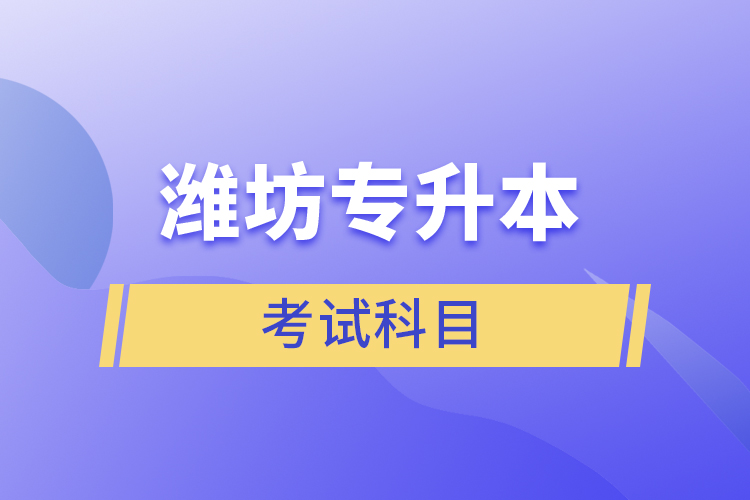 潍坊专升本

考试科目